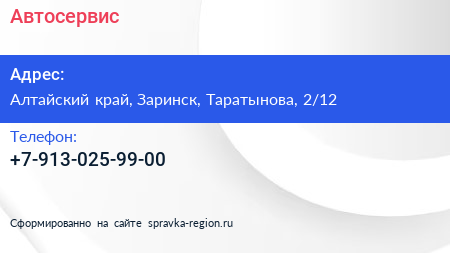 Автосервис

Адрес:
Алтайский край, Заринск, Таратынова, 2/12

Телефон:
+7-913-025-99-00

Сформированно на сайте spravka-region.ru